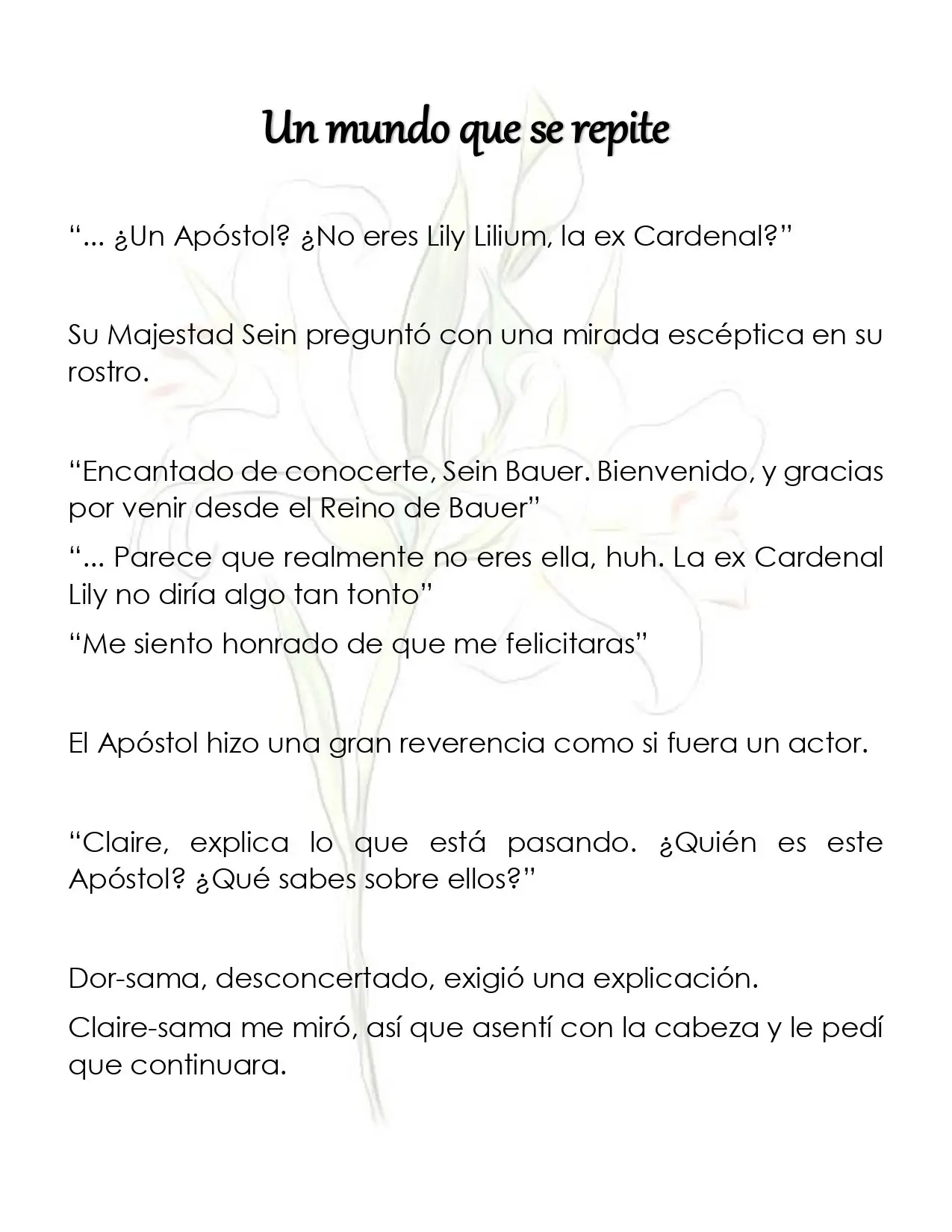 Un mundo que se repite

“... ¿Un Apóstol? ¿No eres Lily Lilium, la ex Cardenal?”

Su Majestad Sein preguntó con una mirada escéptica en su rostro.

“Encantado de conocerte, Sein Bauer. Bienvenido, y gracias por venir desde el Reino de Bauer”

“... Parece que realmente no eres ella, huh. La ex Cardenal Lily no diría algo tan tonto”

“Me siento honrado de que me felicitaras”

El Apóstol hizo una gran reverencia como si fuera un actor.

“Claire, explica lo que está pasando. ¿Quién es este Apóstol? ¿Qué sabes sobre ellos?”

Dor-sama, desconcertado, exigió una explicación.

Claire-sama me miró, así que asentí con la cabeza y le pedí que continuara.